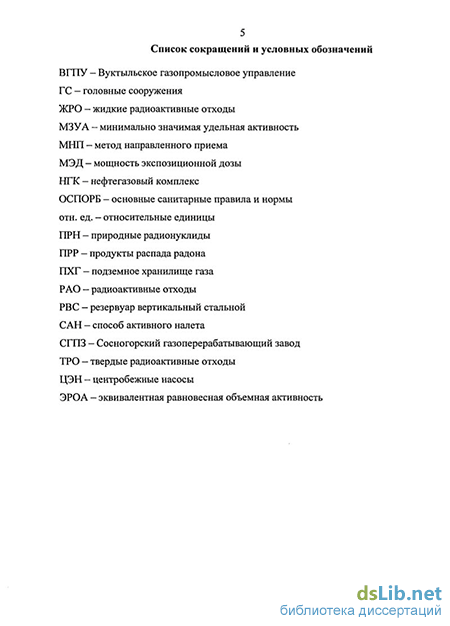 5

Список сокращений и условных обозначений

ВГПУ – Вуктыльское газопромысловое управление

ГС – головные сооружения

ЖРО – жидкие радиоактивные отходы

МЗУА – минимально значимая удельная активность

МНП – метод направленного приема

МЭД – мощность экспозиционной дозы

НГК – нефтегазовый комплекс

ОСПОРБ – основные санитарные правила и нормы

отн. ед. – относительные единицы

ПРН – природные радионуклиды

ПРР – продукты распада радона

ПХГ – подземное хранилище газа

РАО – радиоактивные отходы

РВС – резервуар вертикальный стальной

САН – способ активного налета

СГПЗ – Сосногорский газоперерабатывающий завод

ТРО – твердые радиоактивные отходы

ЦЭН – центробежные насосы

ЭРОА – эквивалентная равновесная объемная активность

dsLib.net
библиотека диссертаций